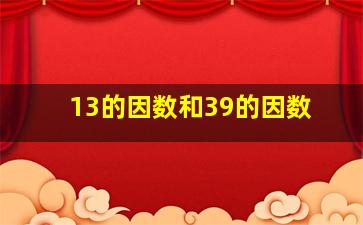 13的因数和39的因数